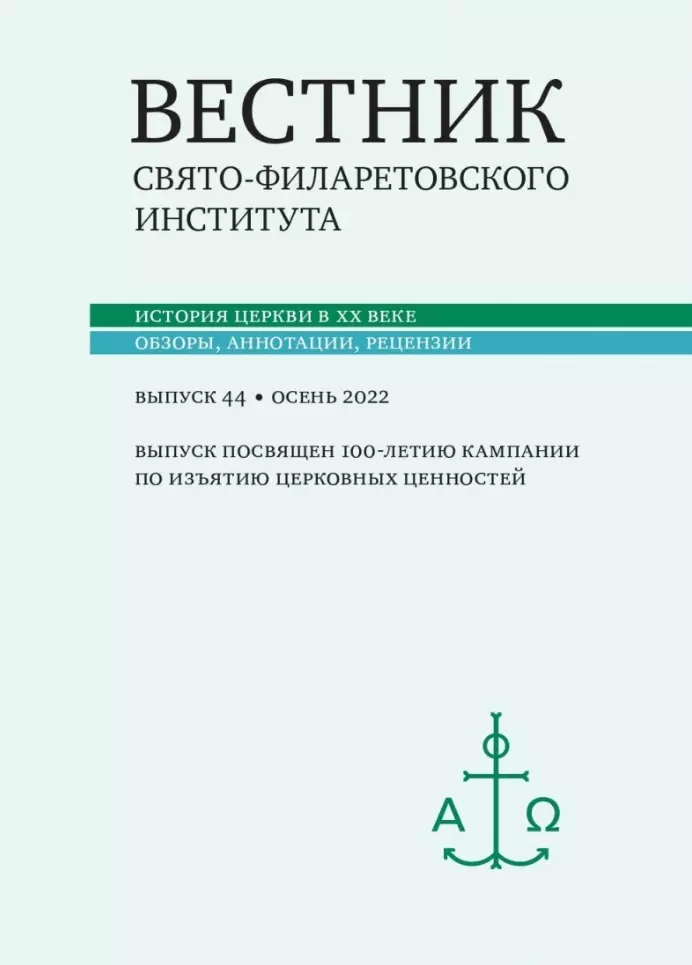 ВЕСТНИК
СВЯТО-ФИЛАРЕТОВСКОГО ИНСТИТУТА

ИСТОРИЯ ЦЕРКВИ В XX ВЕКЕ
ОБЗОРЫ, АННОТАЦИИ, РЕЦЕНЗИИ

ВЫПУСК 44 • ОСЕНЬ 2022

ВЫПУСК ПОСВЯЩЕН 100-ЛЕТИЮ КАМПАНИИ ПО ИЗЪЯТИЮ ЦЕРКОВНЫХ ЦЕННОСТЕЙ

Α Ω